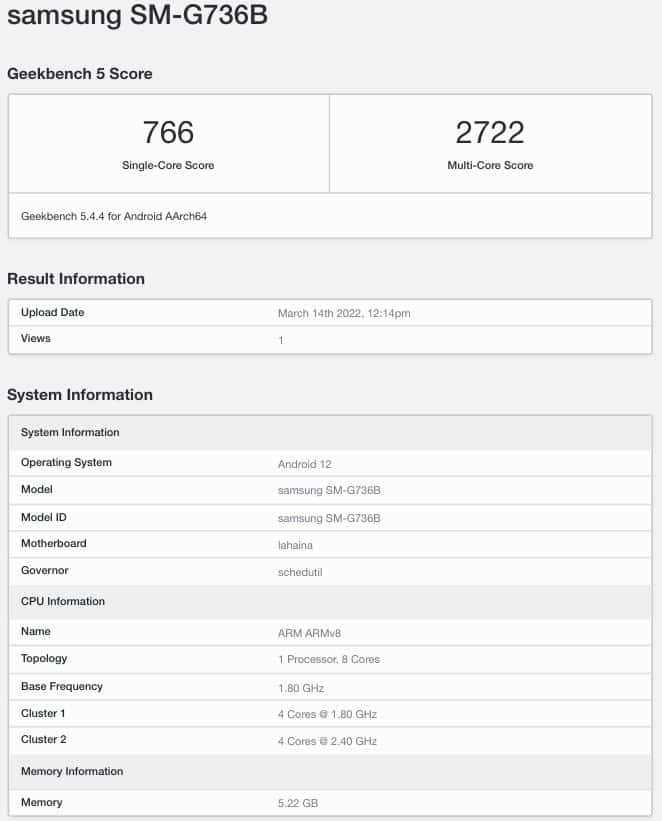 samsung SM-G736B

Geekbench 5 Score

| 766 | 2722 |
|---|---|
| Single-Core Score | Multi-Core Score |

Geekbench 5.4.4 for Android AArch64

Result Information

| Upload Date | March 14th 2022, 12:14pm |
|---|---|
| Views | 1 |

System Information

| System Information | |
|---|---|
| Operating System | Android 12 |
| Model | samsung SM-G736B |
| Model ID | samsung SM-G736B |
| Motherboard | lahaina |
| Governor | schedutil |
| CPU Information | |
| Name | ARM ARMv8 |
| Topology | 1 Processor, 8 Cores |
| Base Frequency | 1.80 GHz |
| Cluster 1 | 4 Cores @ 1.80 GHz |
| Cluster 2 | 4 Cores @ 2.40 GHz |
| Memory Information | |
| Memory | 5.22 GB |